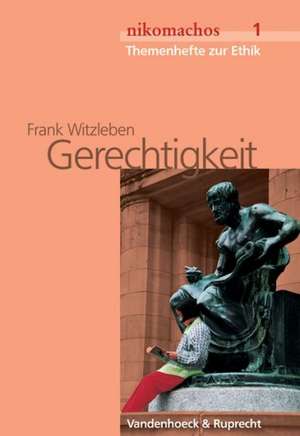 nikomachos 1
Themenhefte zur Ethik

Frank Witzleben
Gerechtigkeit

Vandenhoeck & Ruprecht